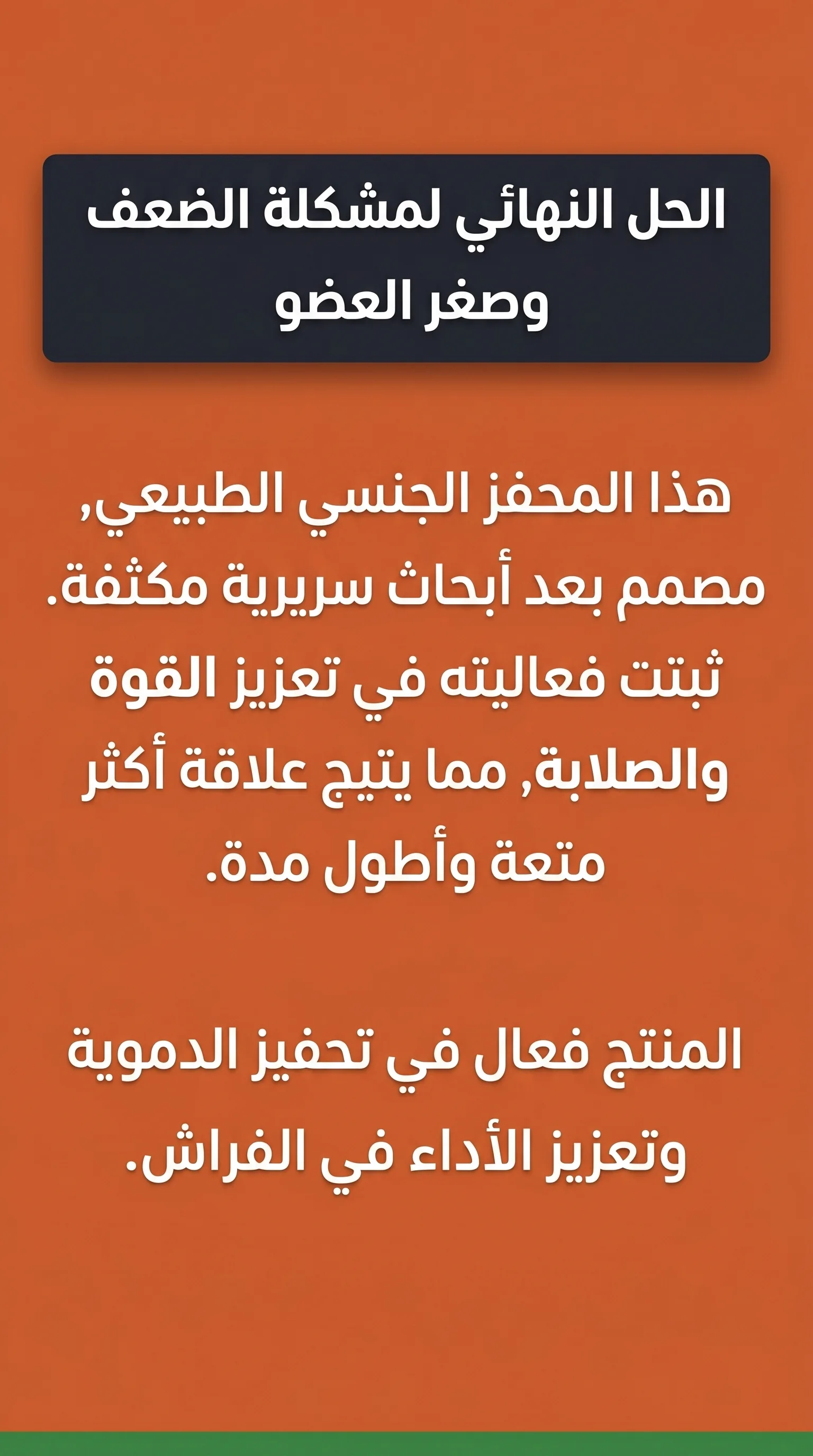 الحل النهائي لمشكلة الضعف وصغر العضو

هذا المحفز الجنسي الطبيعي, مصمم بعد أبحاث سريرية مكثفة. ثبتت فعاليته في تعزيز القوة والصلابة, مما يتيح علاقة أكثر متعة وأطول مدة.

المنتج فعال في تحفيز الدموية وتعزيز الأداء في الفراش.